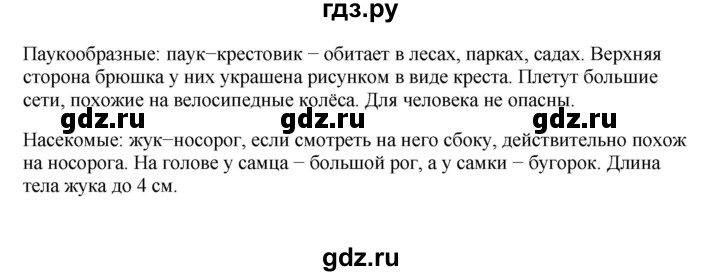 гдз.ру

Паукообразные: паук−крестовик − обитает в лесах, парках, садах. Верхняя сторона брюшка у них украшена рисунком в виде креста. Плетут большие сети, похожие на велосипедные колёса. Для человека не опасны.

gdz.ru gdz.ru gdz.ru

Насекомые: жук−носорог, если смотреть на него сбоку, действительно похож на носорога. На голове у самца − большой рог, а у самки − бугорок. Длина тела жука до 4 см.

gdz.ru